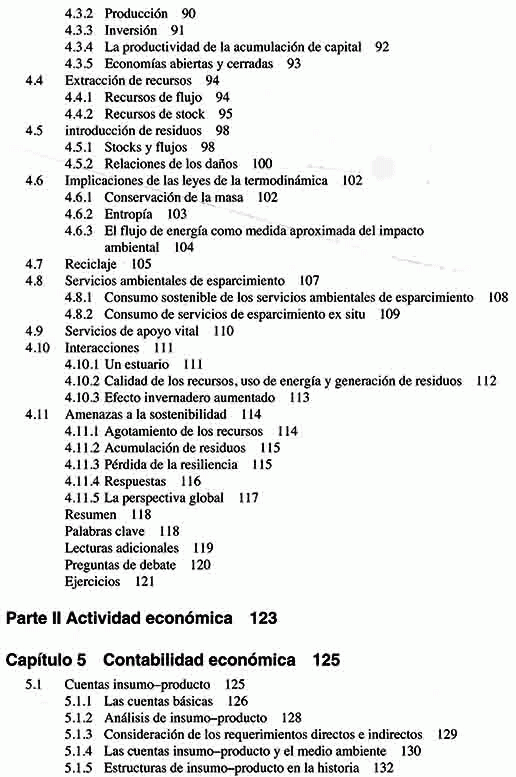 4.3.2 Producción 90
4.3.3 Inversión 91
4.3.4 La productividad de la acumulación de capital 92
4.3.5 Economías abiertas y cerradas 93
4.4 Extracción de recursos 94
4.4.1 Recursos de flujo 94
4.4.2 Recursos de stock 95
4.5 introducción de residuos 98
4.5.1 Stocks y flujos 98
4.5.2 Relaciones de los daños 100
4.6 Implicaciones de las leyes de la termodinámica 102
4.6.1 Conservación de la masa 102
4.6.2 Entropía 103
4.6.3 El flujo de energía como medida aproximada del impacto ambiental 104
4.7 Reciclaje 105
4.8 Servicios ambientales de esparcimiento 107
4.8.1 Consumo sostenible de los servicios ambientales de esparcimiento 108
4.8.2 Consumo de servicios de esparcimiento ex situ 109
4.9 Servicios de apoyo vital 110
4.10 Interacciones 111
4.10.1 Un estuario 111
4.10.2 Calidad de los recursos, uso de energía y generación de residuos 112
4.10.3 Efecto invernadero aumentado 113
4.11 Amenazas a la sostenibilidad 114
4.11.1 Agotamiento de los recursos 114
4.11.2 Acumulación de residuos 115
4.11.3 Pérdida de la resiliencia 115
4.11.4 Respuestas 116
4.11.5 La perspectiva global 117
Resumen 118
Palabras clave 118
Lecturas adicionales 119
Preguntas de debate 120
Ejercicios 121

Parte II Actividad económica 123

Capítulo 5 Contabilidad económica 125

5.1 Cuentas insumo–producto 125
5.1.1 Las cuentas básicas 126
5.1.2 Análisis de insumo–producto 128
5.1.3 Consideración de los requerimientos directos e indirectos 129
5.1.4 Las cuentas insumo–producto y el medio ambiente 130
5.1.5 Estructuras de insumo–producto en la historia 132